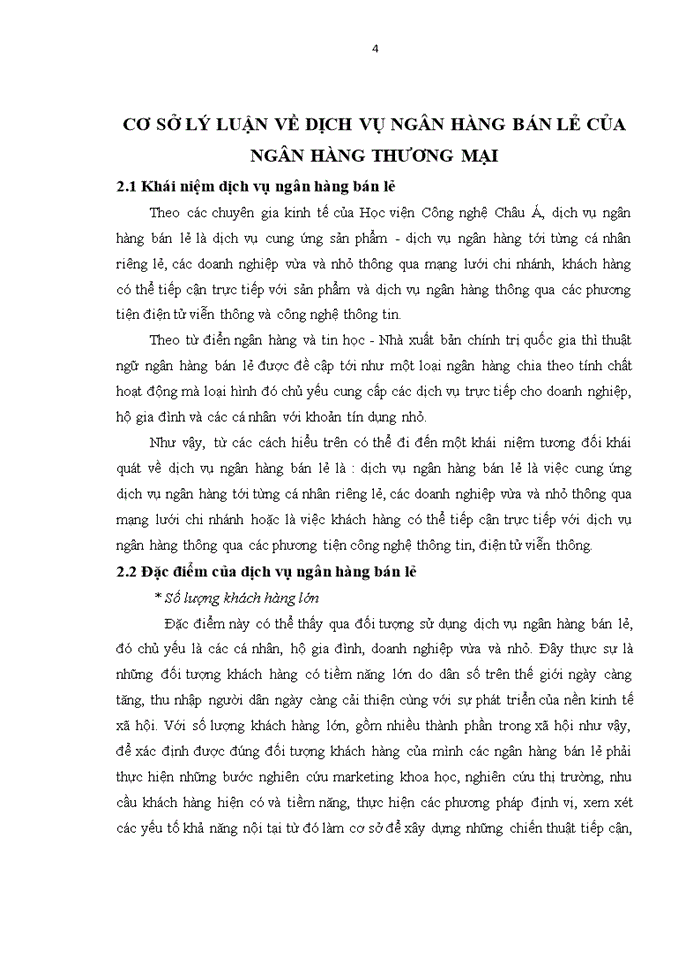 4

CƠ SỞ LÝ LUẬN VỀ DỊCH VỤ NGÂN HÀNG BÁN LẺ CỦA NGÂN HÀNG THƯƠNG MẠI

2.1 Khái niệm dịch vụ ngân hàng bán lẻ

Theo các chuyên gia kinh tế của Học viện Công nghệ Châu Á, dịch vụ ngân hàng bán lẻ là dịch vụ cung ứng sản phẩm - dịch vụ ngân hàng tới từng cá nhân riêng lẻ, các doanh nghiệp vừa và nhỏ thông qua mạng lưới chi nhánh, khách hàng có thể tiếp cận trực tiếp với sản phẩm và dịch vụ ngân hàng thông qua các phương tiện điện tử viễn thông và công nghệ thông tin.

Theo từ điển ngân hàng và tin học - Nhà xuất bản chính trị quốc gia thì thuật ngữ ngân hàng bán lẻ được đề cập tới như một loại ngân hàng chia theo tính chất hoạt động mà loại hình đó chủ yếu cung cấp các dịch vụ trực tiếp cho doanh nghiệp, hộ gia đình và các cá nhân với khoản tín dụng nhỏ.

Như vậy, từ các cách hiểu trên có thể đi đến một khái niệm tương đối khái quát về dịch vụ ngân hàng bán lẻ là : dịch vụ ngân hàng bán lẻ là việc cung ứng dịch vụ ngân hàng tới từng cá nhân riêng lẻ, các doanh nghiệp vừa và nhỏ thông qua mạng lưới chi nhánh hoặc là việc khách hàng có thể tiếp cận trực tiếp với dịch vụ ngân hàng thông qua các phương tiện công nghệ thông tin, điện tử viễn thông.

2.2 Đặc điểm của dịch vụ ngân hàng bán lẻ

* Số lượng khách hàng lớn

Đặc điểm này có thể thấy qua đối tượng sử dụng dịch vụ ngân hàng bán lẻ, đó chủ yếu là các cá nhân, hộ gia đình, doanh nghiệp vừa và nhỏ. Đây thực sự là những đối tượng khách hàng có tiềm năng lớn do dân số trên thế giới ngày càng tăng, thu nhập người dân ngày càng cải thiện cùng với sự phát triển của nền kinh tế xã hội. Với số lượng khách hàng lớn, gồm nhiều thành phần trong xã hội như vậy, để xác định được đúng đối tượng khách hàng của mình các ngân hàng bán lẻ phải thực hiện những bước nghiên cứu marketing khoa học, nghiên cứu thị trường, nhu cầu khách hàng hiện có và tiềm năng, thực hiện các phương pháp định vị, xem xét các yếu tố khả năng nội tại từ đó làm cơ sở để xây dựng những chiến thuật tiếp cận,